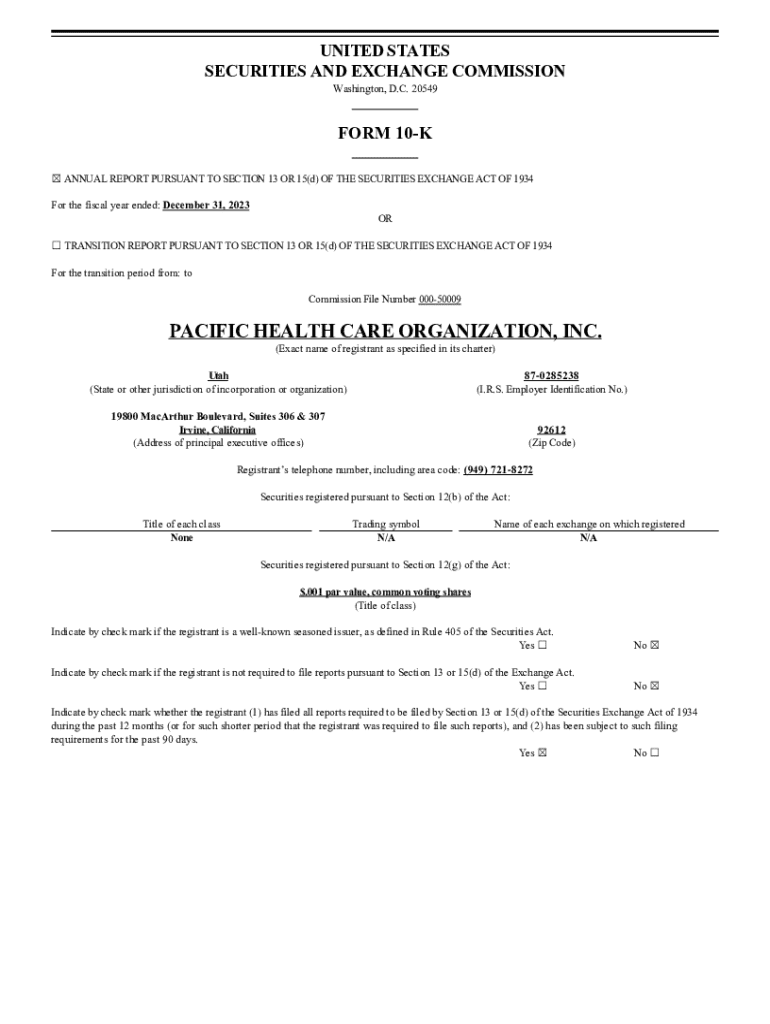 UNITED STATES
SECURITIES AND EXCHANGE COMMISSION
Washington, D.C. 20549

FORM 10-K

☒ ANNUAL REPORT PURSUANT TO SECTION 13 OR 15(d) OF THE SECURITIES EXCHANGE ACT OF 1934

For the fiscal year ended: December 31, 2023

OR

☐ TRANSITION REPORT PURSUANT TO SECTION 13 OR 15(d) OF THE SECURITIES EXCHANGE ACT OF 1934

For the transition period from: to

Commission File Number 000-50009

PACIFIC HEALTH CARE ORGANIZATION, INC.
(Exact name of registrant as specified in its charter)

Utah
(State or other jurisdiction of incorporation or organization)

87-0285238
(I.R.S. Employer Identification No.)

19800 MacArthur Boulevard, Suites 306 & 307
Irvine, California
(Address of principal executive offices)

92612
(Zip Code)

Registrant's telephone number, including area code: (949) 721-8272

Securities registered pursuant to Section 12(b) of the Act:

| Title of each class | Trading symbol | Name of each exchange on which registered |
|---|---|---|
| None | N/A | N/A |

Securities registered pursuant to Section 12(g) of the Act:

$.001 par value, common voting shares
(Title of class)

Indicate by check mark if the registrant is a well-known seasoned issuer, as defined in Rule 405 of the Securities Act.
Yes ☐ No ☒

Indicate by check mark if the registrant is not required to file reports pursuant to Section 13 or 15(d) of the Exchange Act.
Yes ☐ No ☒

Indicate by check mark whether the registrant (1) has filed all reports required to be filed by Section 13 or 15(d) of the Securities Exchange Act of 1934 during the past 12 months (or for such shorter period that the registrant was required to file such reports), and (2) has been subject to such filing requirements for the past 90 days.
Yes ☒ No ☐